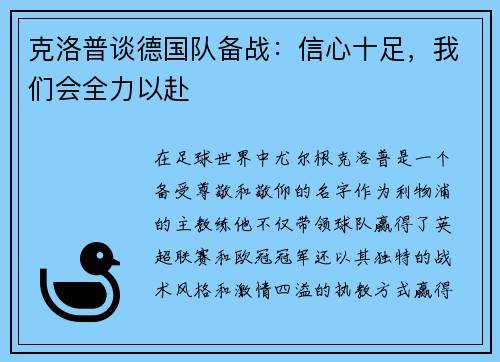 克洛普谈德国队备战：信心十足，我们会全力以赴

在足球世界中尤尔根克洛普是一个备受尊敬和敬仰的名字作为利物浦的主教练他不仅带领球队赢得了英超联赛和欧冠冠军还以其独特的战术风格和激情四溢的执教方式赢得